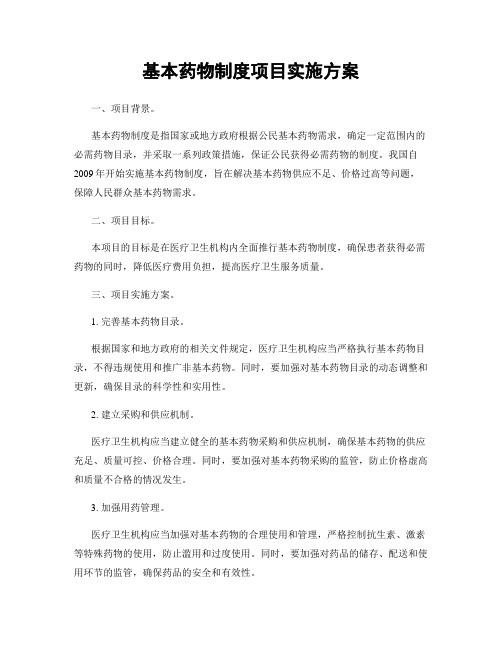 基本药物制度项目实施方案

一、项目背景。

基本药物制度是指国家或地方政府根据公民基本药物需求，确定一定范围内的必需药物目录，并采取一系列政策措施，保证公民获得必需药物的制度。我国自2009年开始实施基本药物制度，旨在解决基本药物供应不足、价格过高等问题，保障人民群众基本药物需求。

二、项目目标。

本项目的目标是在医疗卫生机构内全面推行基本药物制度，确保患者获得必需药物的同时，降低医疗费用负担，提高医疗卫生服务质量。

三、项目实施方案。

1. 完善基本药物目录。

根据国家和地方政府的相关文件规定，医疗卫生机构应当严格执行基本药物目录，不得违规使用和推广非基本药物。同时，要加强对基本药物目录的动态调整和更新，确保目录的科学性和实用性。

2. 建立采购和供应机制。

医疗卫生机构应当建立健全的基本药物采购和供应机制，确保基本药物的供应充足、质量可控、价格合理。同时，要加强对基本药物采购的监管，防止价格虚高和质量不合格的情况发生。

3. 加强用药管理。

医疗卫生机构应当加强对基本药物的合理使用和管理，严格控制抗生素、激素等特殊药物的使用，防止滥用和过度使用。同时，要加强对药品的储存、配送和使用环节的监管，确保药品的安全和有效性。